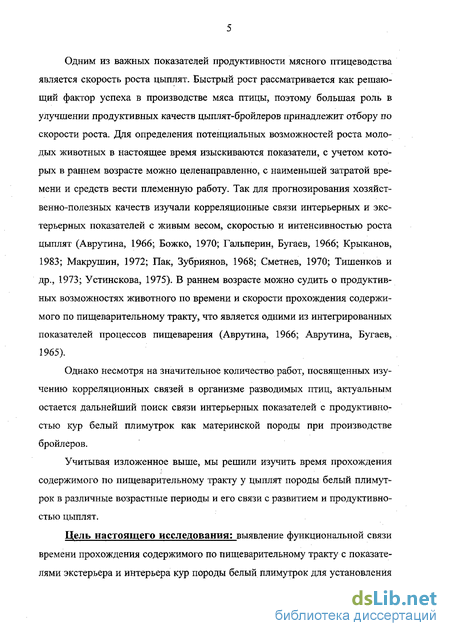 5

Одним из важных показателей продуктивности мясного птицеводства является скорость роста цыплят. Быстрый рост рассматривается как решающий фактор успеха в производстве мяса птицы, поэтому большая роль в улучшении продуктивных качеств цыплят-бройлеров принадлежит отбору по скорости роста. Для определения потенциальных возможностей роста молодых животных в настоящее время изыскиваются показатели, с учетом которых в раннем возрасте можно целенаправленно, с наименьшей затратой времени и средств вести племенную работу. Так для прогнозирования хозяйственно-полезных качеств изучали корреляционные связи интерьерных и экстерьерных показателей с живым весом, скоростью и интенсивностью роста цыплят (Аврутина, 1966; Божко, 1970; Гальперин, Бугаев, 1966; Крыканов, 1983; Макрушин, 1972; Пак, Зубриянов, 1968; Сметнев, 1970; Тишенков и др., 1973; Устинскова, 1975). В раннем возрасте можно судить о продуктивных возможностях животного по времени и скорости прохождения содержимого по пищеварительному тракту, что является одними из интегрированных показателей процессов пищеварения (Аврутина, 1966; Аврутина, Бугаев, 1965).

Однако несмотря на значительное количество работ, посвященных изучению корреляционных связей в организме разводимых птиц, актуальным остается дальнейший поиск связи интерьерных показателей с продуктивностью кур белый плимутрок как материнской породы при производстве бройлеров.

Учитывая изложенное выше, мы решили изучить время прохождения содержимого по пищеварительному тракту у цыплят породы белый плимутрок в различные возрастные периоды и его связи с развитием и продуктивностью цыплят.

Цель настоящего исследования: выявление функциональной связи времени прохождения содержимого по пищеварительному тракту с показателями экстерьера и интерьера кур породы белый плимутрок для установления

dsLib.net
библиотека диссертаций